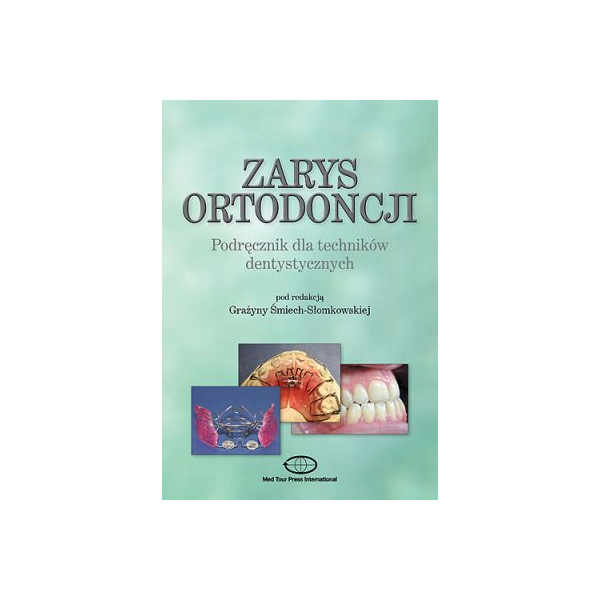 ZARYS
ORTODONCJI

Podręcznik dla techników dentystycznych

pod redakcją
Grażyny Śmiech-Słomkowskiej

Med Tour Press International